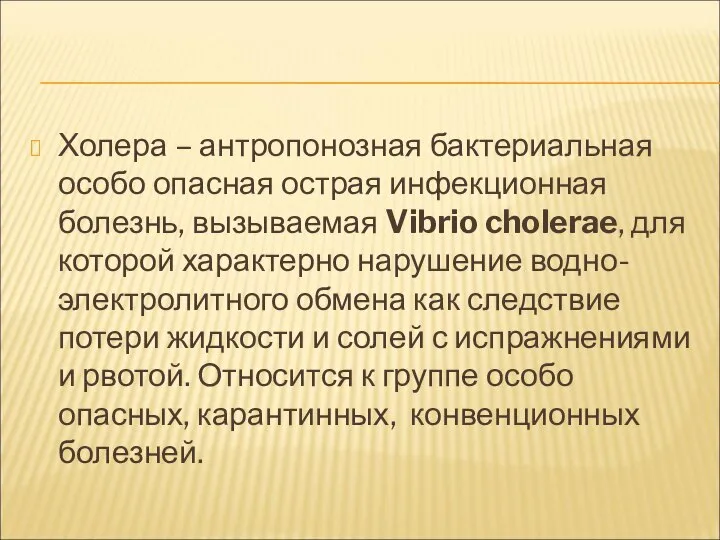 Холера – антропонозная бактериальная особо опасная острая инфекционная болезнь, вызываемая Vibrio cholerae, для которой характерно нарушение водно-электролитного обмена как следствие потери жидкости и солей с испражнениями и рвотой. Относится к группе особо опасных, карантинных, конвенционных болезней.